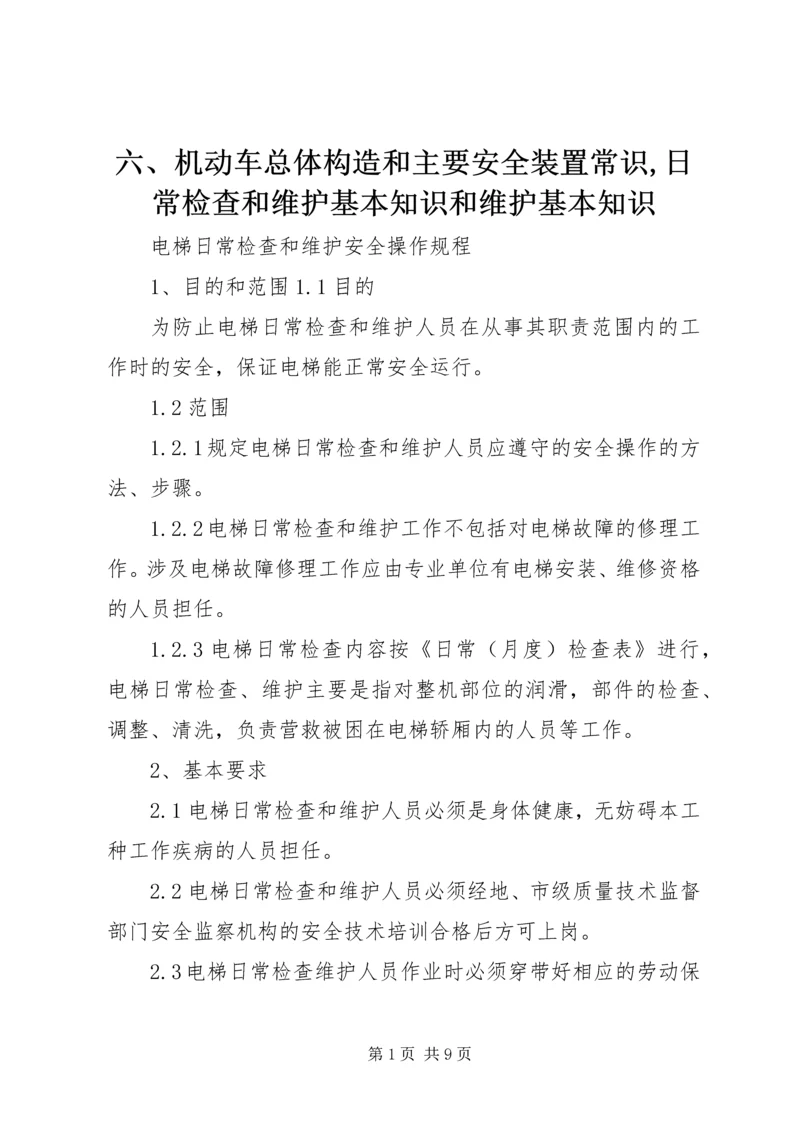 六、机动车总体构造和主要安全装置常识,日常检查和维护基本知识和维护基本知识

电梯日常检查和维护安全操作规程

1、目的和范围 1.1 目的

为防止电梯日常检查和维护人员在从事其职责范围内的工作时的安全，保证电梯能正常安全运行。

1.2 范围

1.2.1 规定电梯日常检查和维护人员应遵守的安全操作的方法、步骤。

1.2.2 电梯日常检查和维护工作不包括对电梯故障的修理工作。涉及电梯故障修理工作应由专业单位有电梯安装、维修资格的人员担任。

1.2.3 电梯日常检查内容按《日常（月度）检查表》进行，电梯日常检查、维护主要是指对整机部位的润滑，部件的检查、调整、清洗，负责营救被困在电梯轿厢内的人员等工作。

2、基本要求

2.1 电梯日常检查和维护人员必须是身体健康，无妨碍本工种工作疾病的人员担任。

2.2 电梯日常检查和维护人员必须经地、市级质量技术监督部门安全监察机构的安全技术培训合格后方可上岗。

2.3 电梯日常检查维护人员作业时必须穿带好相应的劳动保

第 1 页 共 9 页